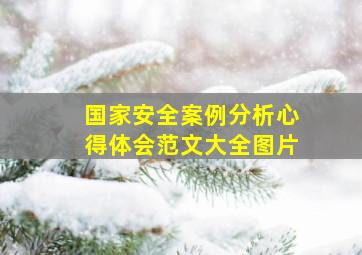 国家安全案例分析心得体会范文大全图片